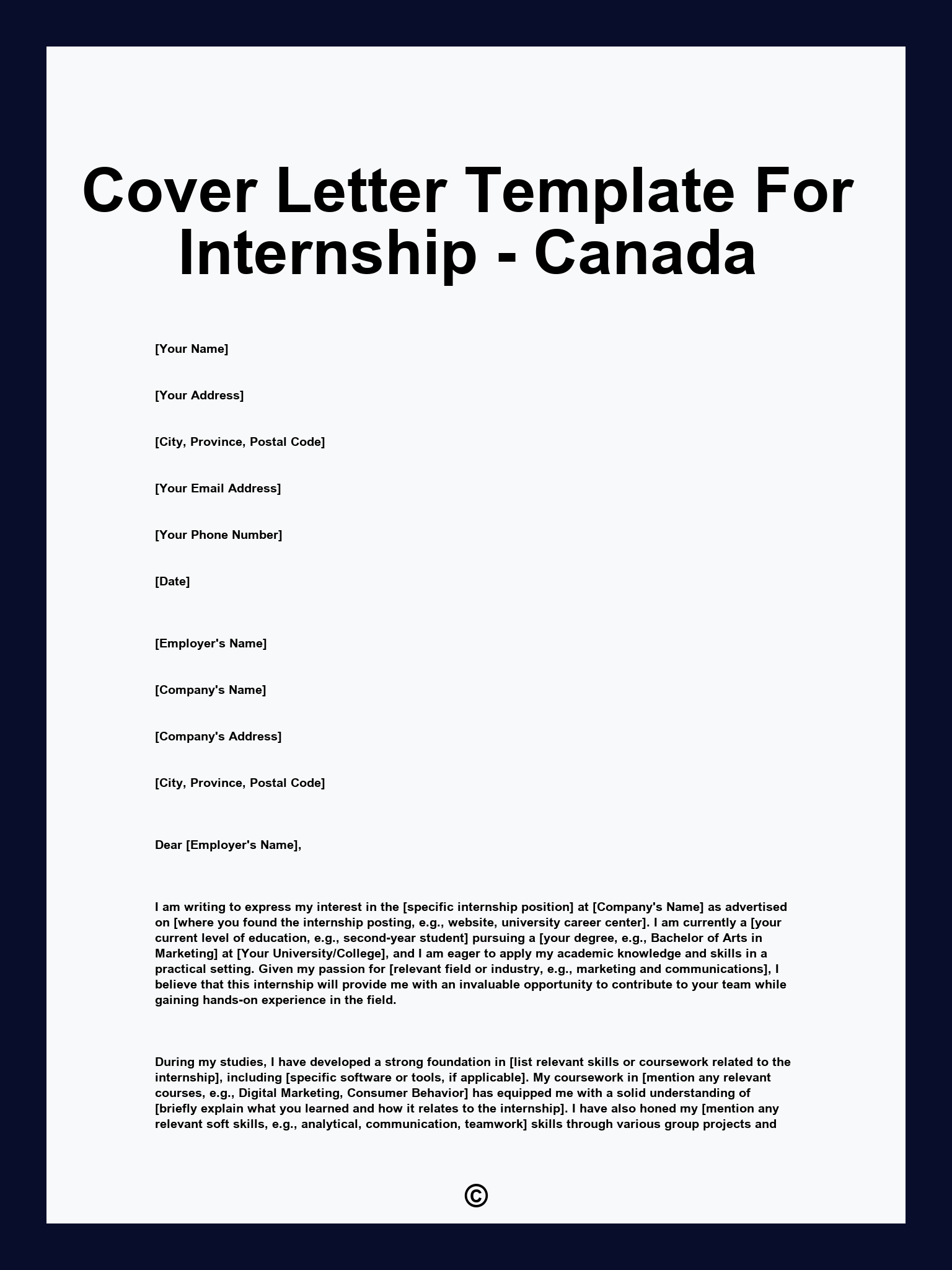 Cover Letter Template For Internship - Canada

[Your Name]

[Your Address]

[City, Province, Postal Code]

[Your Email Address]

[Your Phone Number]

[Date]

[Employer's Name]

[Company's Name]

[Company's Address]

[City, Province, Postal Code]

Dear [Employer's Name],

I am writing to express my interest in the [specific internship position] at [Company's Name] as advertised on [where you found the internship posting, e.g., website, university career center]. I am currently a [your current level of education, e.g., second-year student] pursuing a [your degree, e.g., Bachelor of Arts in Marketing] at [Your University/College], and I am eager to apply my academic knowledge and skills in a practical setting. Given my passion for [relevant field or industry, e.g., marketing and communications], I believe that this internship will provide me with an invaluable opportunity to contribute to your team while gaining hands-on experience in the field.

During my studies, I have developed a strong foundation in [list relevant skills or coursework related to the internship], including [specific software or tools, if applicable]. My coursework in [mention any relevant courses, e.g., Digital Marketing, Consumer Behavior] has equipped me with a solid understanding of [briefly explain what you learned and how it relates to the internship]. I have also honed my [mention any relevant soft skills, e.g., analytical, communication, teamwork] skills through various group projects and

©